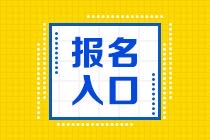 报名
入口